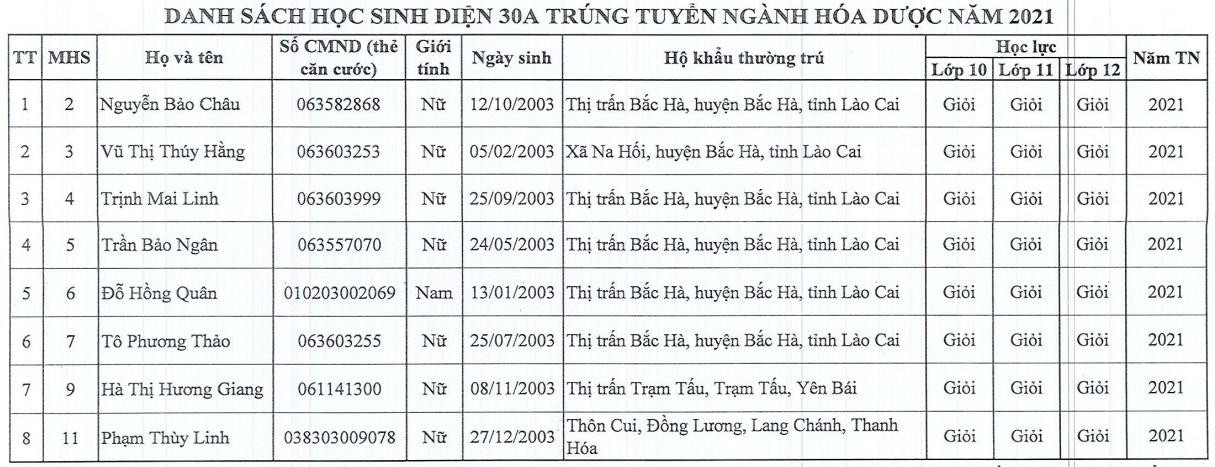 DANH SÁCH HỌC SINH DIỆN 30A TRÚNG TUYỂN NGÀNH HÓA DƯỢC NĂM 2021

| TT | MHS | Họ và tên | Số CMND (thẻ căn cước) | Giới tính | Ngày sinh | Hộ khẩu thường trú | Học lực Lớp 10 | Học lực Lớp 11 | Học lực Lớp 12 | Năm TN |
|---|---|---|---|---|---|---|---|---|---|---|
| 1 | 2 | Nguyễn Bảo Châu | 063582868 | Nữ | 12/10/2003 | Thị trấn Bắc Hà, huyện Bắc Hà, tỉnh Lào Cai | Giỏi | Giỏi | Giỏi | 2021 |
| 2 | 3 | Vũ Thị Thúy Hằng | 063603253 | Nữ | 05/02/2003 | Xã Na Hối, huyện Bắc Hà, tỉnh Lào Cai | Giỏi | Giỏi | Giỏi | 2021 |
| 3 | 4 | Trịnh Mai Linh | 063603999 | Nữ | 25/09/2003 | Thị trấn Bắc Hà, huyện Bắc Hà, tỉnh Lào Cai | Giỏi | Giỏi | Giỏi | 2021 |
| 4 | 5 | Trần Bảo Ngân | 063557070 | Nữ | 24/05/2003 | Thị trấn Bắc Hà, huyện Bắc Hà, tỉnh Lào Cai | Giỏi | Giỏi | Giỏi | 2021 |
| 5 | 6 | Đỗ Hồng Quân | 010203002069 | Nam | 13/01/2003 | Thị trấn Bắc Hà, huyện Bắc Hà, tỉnh Lào Cai | Giỏi | Giỏi | Giỏi | 2021 |
| 6 | 7 | Tô Phương Thảo | 063603255 | Nữ | 25/07/2003 | Thị trấn Bắc Hà, huyện Bắc Hà, tỉnh Lào Cai | Giỏi | Giỏi | Giỏi | 2021 |
| 7 | 9 | Hà Thị Hương Giang | 061141300 | Nữ | 08/11/2003 | Thị trấn Trạm Tấu, Trạm Tấu, Yên Bái | Giỏi | Giỏi | Giỏi | 2021 |
| 8 | 11 | Phạm Thùy Linh | 038303009078 | Nữ | 27/12/2003 | Thôn Cui, Đồng Lương, Lang Chánh, Thanh Hóa | Giỏi | Giỏi | Giỏi | 2021 |